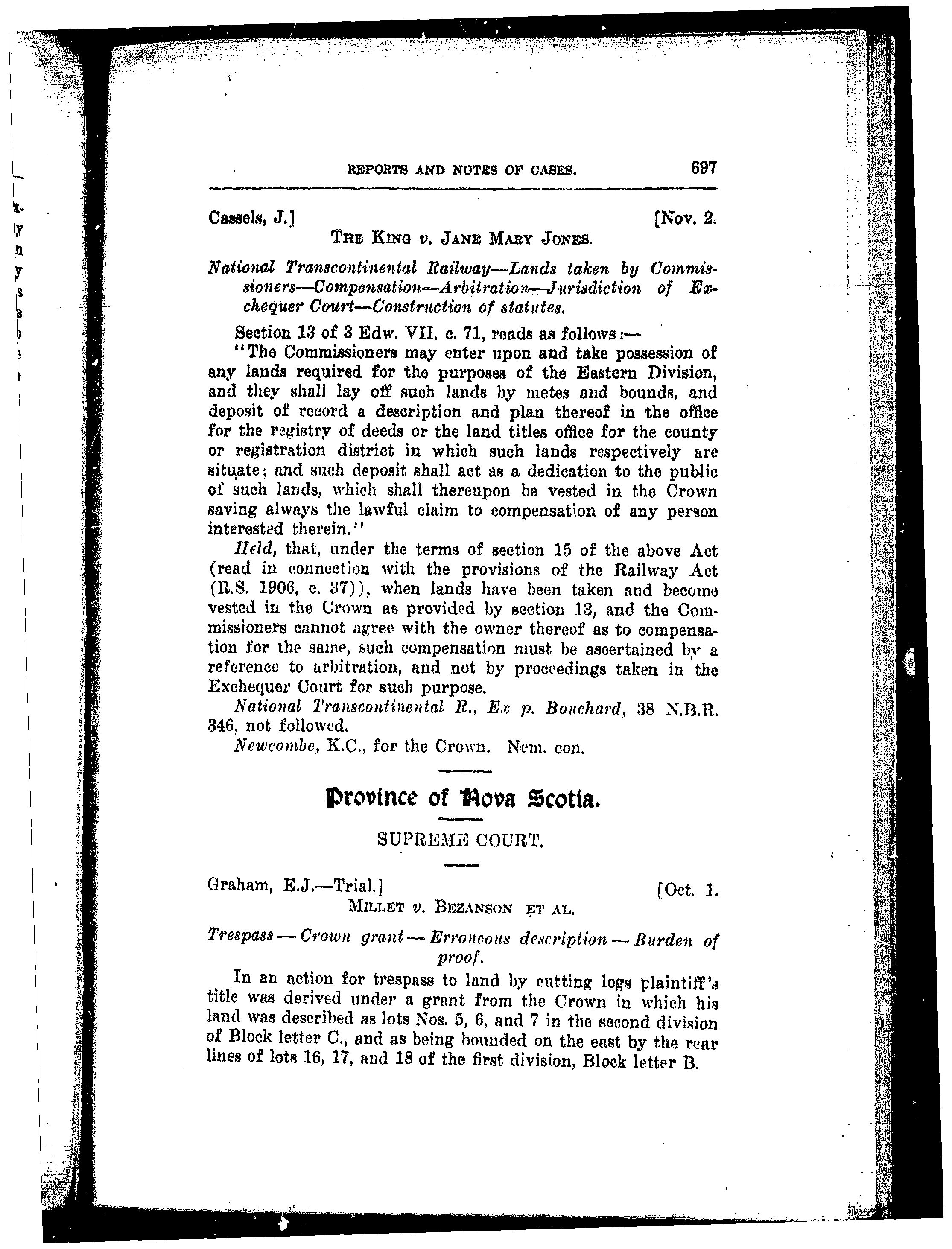 REPORTS AND NOTES OF CASES. 697

Cassels, J.] [Nov. 2.

THE KING v. JANE MARY JONES.

National Transcontinental Railway—Lands taken by Commissioners—Compensation—Arbitration—Jurisdiction of Exchequer Court—Construction of statutes.

Section 13 of 3 Edw. VII. c. 71, reads as follows:—

"The Commissioners may enter upon and take possession of any lands required for the purposes of the Eastern Division, and they shall lay off such lands by metes and bounds, and deposit of record a description and plan thereof in the office for the registry of deeds or the land titles office for the county or registration district in which such lands respectively are situate; and such deposit shall act as a dedication to the public of such lands, which shall thereupon be vested in the Crown saving always the lawful claim to compensation of any person interested therein."

Held, that, under the terms of section 15 of the above Act (read in connection with the provisions of the Railway Act (R.S. 1906, c. 37)), when lands have been taken and become vested in the Crown as provided by section 13, and the Commissioners cannot agree with the owner thereof as to compensation for the same, such compensation must be ascertained by a reference to arbitration, and not by proceedings taken in the Exchequer Court for such purpose.

National Transcontinental R., Ex p. Bouchard, 38 N.B.R. 346, not followed.

Newcombe, K.C., for the Crown. Nem. con.

Province of Nova Scotia.

SUPREME COURT.

Graham, E.J.—Trial.] [Oct. 1.

MILLET v. BEZANSON ET AL.

Trespass — Crown grant — Erroneous description — Burden of proof.

In an action for trespass to land by cutting logs plaintiff's title was derived under a grant from the Crown in which his land was described as lots Nos. 5, 6, and 7 in the second division of Block letter C., and as being bounded on the east by the rear lines of lots 16, 17, and 18 of the first division, Block letter B.